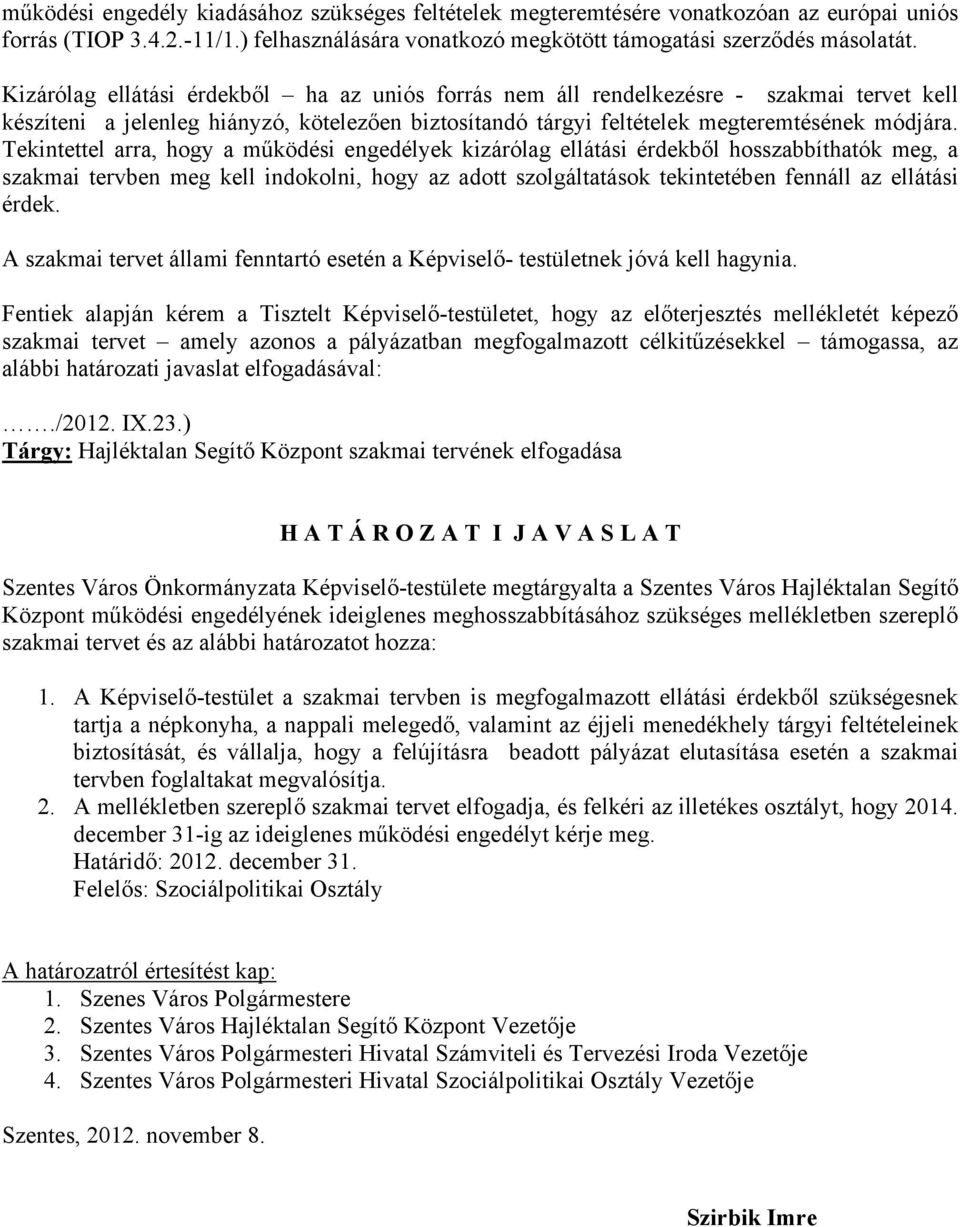 működési engedély kiadásához szükséges feltételek megteremtésére vonatkozóan az európai uniós forrás (TIOP 3.4.2.-11/1.) felhasználására vonatkozó megkötött támogatási szerződés másolatát.

Kizárólag ellátási érdekből – ha az uniós forrás nem áll rendelkezésre - szakmai tervet kell készíteni a jelenleg hiányzó, kötelezően biztosítandó tárgyi feltételek megteremtésének módjára. Tekintettel arra, hogy a működési engedélyek kizárólag ellátási érdekből hosszabbíthatók meg, a szakmai tervben meg kell indokolni, hogy az adott szolgáltatások tekintetében fennáll az ellátási érdek.

A szakmai tervet állami fenntartó esetén a Képviselő- testületnek jóvá kell hagynia.

Fentiek alapján kérem a Tisztelt Képviselő-testületet, hogy az előterjesztés mellékletét képező szakmai tervet – amely azonos a pályázatban megfogalmazott célkitűzésekkel – támogassa, az alábbi határozati javaslat elfogadásával:

……./2012. IX.23.)
Tárgy: Hajléktalan Segítő Központ szakmai tervének elfogadása

H A T Á R O Z A T I J A V A S L A T

Szentes Város Önkormányzata Képviselő-testülete megtárgyalta a Szentes Város Hajléktalan Segítő Központ működési engedélyének ideiglenes meghosszabbításához szükséges mellékletben szereplő szakmai tervet és az alábbi határozatot hozza:

1. A Képviselő-testület a szakmai tervben is megfogalmazott ellátási érdekből szükségesnek tartja a népkonyha, a nappali melegedő, valamint az éjjeli menedékhely tárgyi feltételeinek biztosítását, és vállalja, hogy a felújításra beadott pályázat elutasítása esetén a szakmai tervben foglaltakat megvalósítja.
2. A mellékletben szereplő szakmai tervet elfogadja, és felkéri az illetékes osztályt, hogy 2014. december 31-ig az ideiglenes működési engedélyt kérje meg.
Határidő: 2012. december 31.
Felelős: Szociálpolitikai Osztály

A határozatról értesítést kap:
1. Szenes Város Polgármestere
2. Szentes Város Hajléktalan Segítő Központ Vezetője
3. Szentes Város Polgármesteri Hivatal Számviteli és Tervezési Iroda Vezetője
4. Szentes Város Polgármesteri Hivatal Szociálpolitikai Osztály Vezetője

Szentes, 2012. november 8.

Szirbik Imre